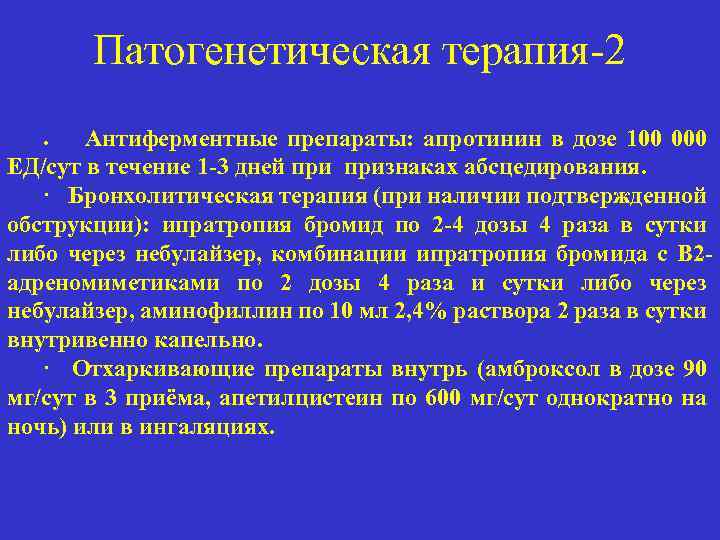 Патогенетическая терапия-2

· Антиферментные препараты: апротинин в дозе 100 000 ЕД/сут в течение 1-3 дней при признаках абсцедирования.

· Бронхолитическая терапия (при наличии подтвержденной обструкции): ипратропия бромид по 2-4 дозы 4 раза в сутки либо через небулайзер, комбинации ипратропия бромида с В2-адреномиметиками по 2 дозы 4 раза и сутки либо через небулайзер, аминофиллин по 10 мл 2,4% раствора 2 раза в сутки внутривенно капельно.

· Отхаркивающие препараты внутрь (амброксол в дозе 90 мг/сут в 3 приёма, апетилцистеин по 600 мг/сут однократно на ночь) или в ингаляциях.